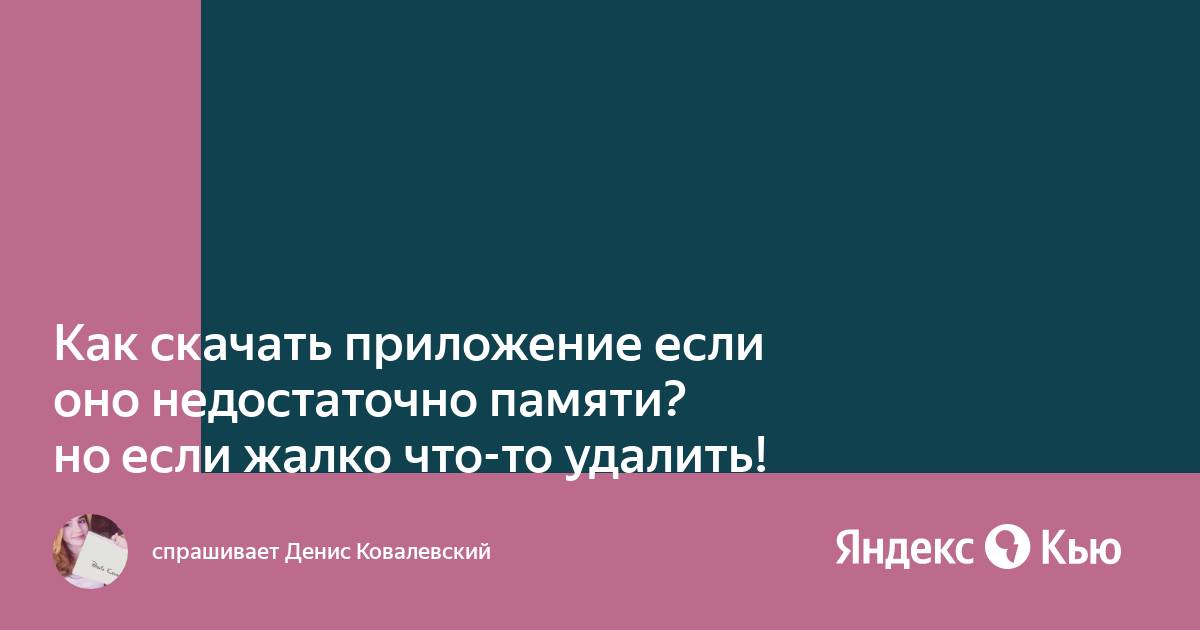 Как скачать приложение если оно недостаточно памяти? но если жалко что-то удалить!

спрашивает Денис Ковалевский

Яндекс Кью